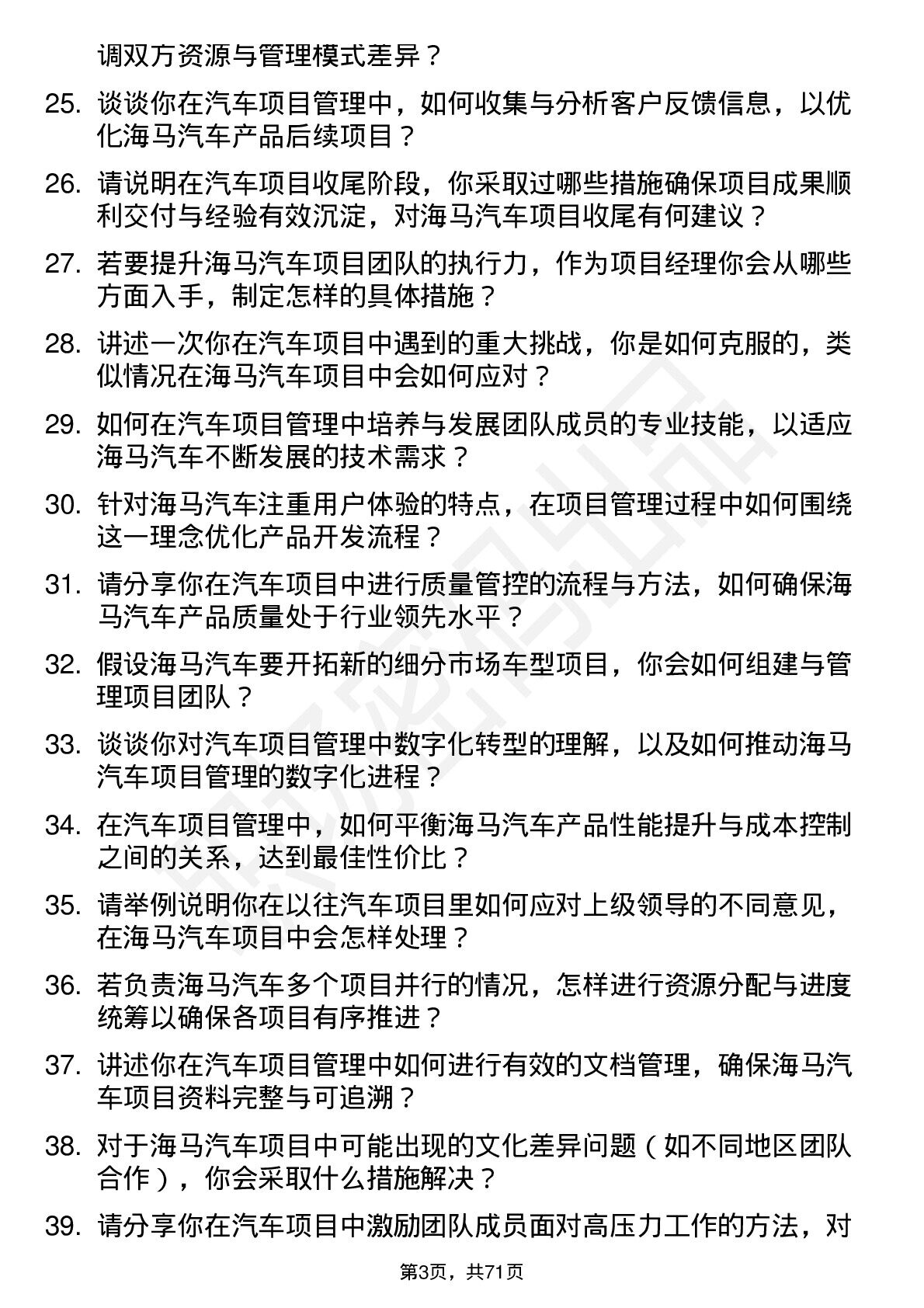 调双方资源与管理模式差异？

25. 谈谈你在汽车项目管理中，如何收集与分析客户反馈信息，以优化海马汽车产品后续项目？

26. 请说明在汽车项目收尾阶段，你采取过哪些措施确保项目成果顺利交付与经验有效沉淀，对海马汽车项目收尾有何建议？

27. 若要提升海马汽车项目团队的执行力，作为项目经理你会从哪些方面入手，制定怎样的具体措施？

28. 讲述一次你在汽车项目中遇到的重大挑战，你是如何克服的，类似情况在海马汽车项目中会如何应对？

29. 如何在汽车项目管理中培养与发展团队成员的专业技能，以适应海马汽车不断发展的技术需求？

30. 针对海马汽车注重用户体验的特点，在项目管理过程中如何围绕这一理念优化产品开发流程？

31. 请分享你在汽车项目中进行质量管控的流程与方法，如何确保海马汽车产品质量处于行业领先水平？

32. 假设海马汽车要开拓新的细分市场车型项目，你会如何组建与管理项目团队？

33. 谈谈你对汽车项目管理中数字化转型的理解，以及如何推动海马汽车项目管理的数字化进程？

34. 在汽车项目管理中，如何平衡海马汽车产品性能提升与成本控制之间的关系，达到最佳性价比？

35. 请举例说明你在以往汽车项目里如何应对上级领导的不同意见，在海马汽车项目中会怎样处理？

36. 若负责海马汽车多个项目并行的情况，怎样进行资源分配与进度统筹以确保各项目有序推进？

37. 讲述你在汽车项目管理中如何进行有效的文档管理，确保海马汽车项目资料完整与可追溯？

38. 对于海马汽车项目中可能出现的文化差异问题（如不同地区团队合作），你会采取什么措施解决？

39. 请分享你在汽车项目中激励团队成员面对高压力工作的方法，对

第3页，共71页